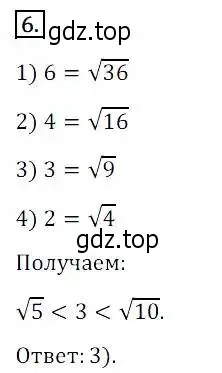 6. gdz.top

1) $6 = \sqrt{36}$

2) $4 = \sqrt{16}$

3) $3 = \sqrt{9}$

4) $2 = \sqrt{4}$

gdz.top

Получаем:

$\sqrt{5} < 3 < \sqrt{10}$.

Ответ: 3).